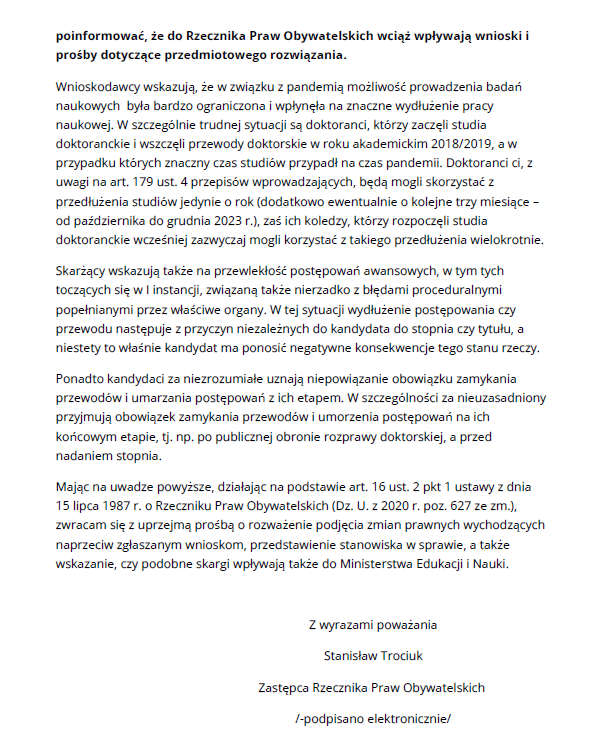 **poinformować, że do Rzecznika Praw Obywatelskich wciąż wpływają wnioski i prośby dotyczące przedmiotowego rozwiązania.**

Wnioskodawcy wskazują, że w związku z pandemią możliwość prowadzenia badań naukowych była bardzo ograniczona i wpłynęła na znaczne wydłużenie pracy naukowej. W szczególnie trudnej sytuacji są doktoranci, którzy zaczęli studia doktoranckie i wszczęli przewody doktorskie w roku akademickim 2018/2019, a w przypadku których znaczny czas studiów przypadł na czas pandemii. Doktoranci ci, z uwagi na art. 179 ust. 4 przepisów wprowadzających, będą mogli skorzystać z przedłużenia studiów jedynie o rok (dodatkowo ewentualnie o kolejne trzy miesiące – od października do grudnia 2023 r.), zaś ich koledzy, którzy rozpoczęli studia doktoranckie wcześniej zazwyczaj mogli korzystać z takiego przedłużenia wielokrotnie.

Skarżący wskazują także na przewlekłość postępowań awansowych, w tym tych toczących się w I instancji, związaną także nierzadko z błędami proceduralnymi popełnianymi przez właściwe organy. W tej sytuacji wydłużenie postępowania czy przewodu następuje z przyczyn niezależnych do kandydata do stopnia czy tytułu, a niestety to właśnie kandydat ma ponosić negatywne konsekwencje tego stanu rzeczy.

Ponadto kandydaci za niezrozumiałe uznają niepowiązanie obowiązku zamykania przewodów i umarzania postępowań z ich etapem. W szczególności za nieuzasadniony przyjmują obowiązek zamykania przewodów i umorzenia postępowań na ich końcowym etapie, tj. np. po publicznej obronie rozprawy doktorskiej, a przed nadaniem stopnia.

Mając na uwadze powyższe, działając na podstawie art. 16 ust. 2 pkt 1 ustawy z dnia 15 lipca 1987 r. o Rzeczniku Praw Obywatelskich (Dz. U. z 2020 r. poz. 627 ze zm.), zwracam się z uprzejmą prośbą o rozważenie podjęcia zmian prawnych wychodzących naprzeciw zgłaszanym wnioskom, przedstawienie stanowiska w sprawie, a także wskazanie, czy podobne skargi wpływają także do Ministerstwa Edukacji i Nauki.

Z wyrazami poważania

Stanisław Trociuk

Zastępca Rzecznika Praw Obywatelskich

/-podpisano elektronicznie/